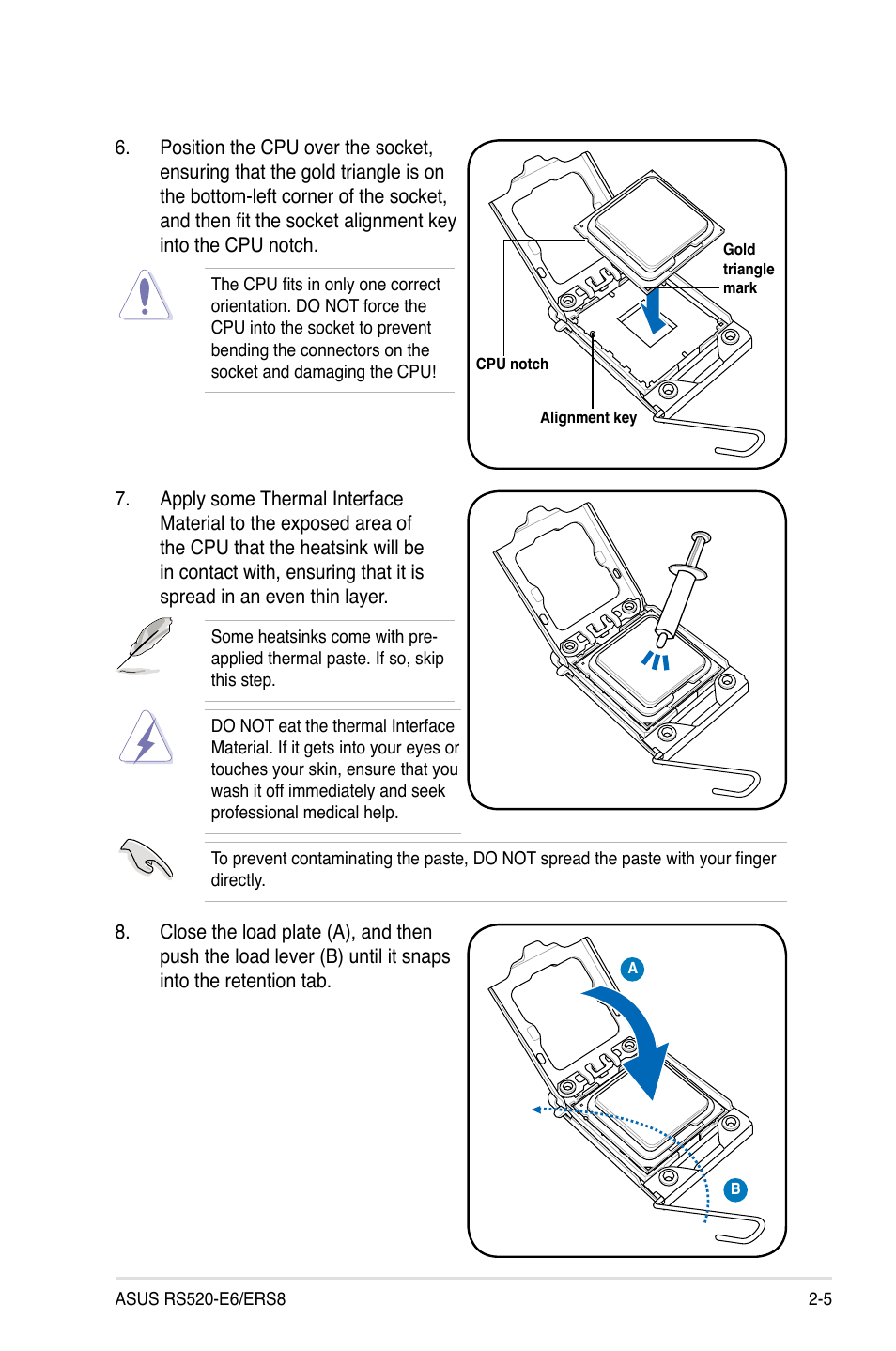 6. Position the CPU over the socket, ensuring that the gold triangle is on the bottom-left corner of the socket, and then fit the socket alignment key into the CPU notch.

The CPU fits in only one correct orientation. DO NOT force the CPU into the socket to prevent bending the connectors on the socket and damaging the CPU!

Gold triangle mark

CPU notch

Alignment key

7. Apply some Thermal Interface Material to the exposed area of the CPU that the heatsink will be in contact with, ensuring that it is spread in an even thin layer.

Some heatsinks come with pre-applied thermal paste. If so, skip this step.

DO NOT eat the thermal Interface Material. If it gets into your eyes or touches your skin, ensure that you wash it off immediately and seek professional medical help.

To prevent contaminating the paste, DO NOT spread the paste with your finger directly.

8. Close the load plate (A), and then push the load lever (B) until it snaps into the retention tab.

A

B

ASUS RS520-E6/ERS8

2-5